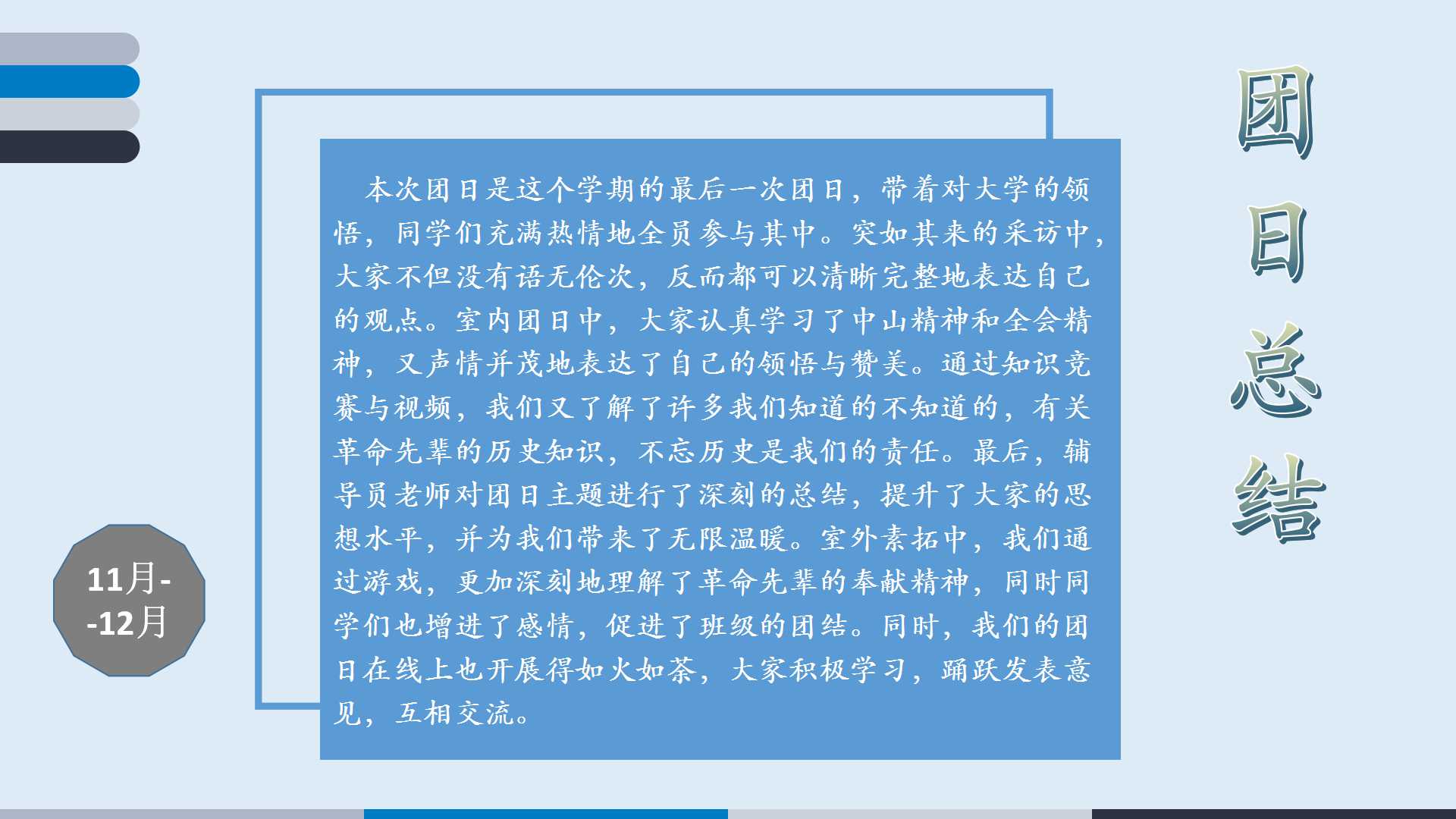 团日总结

本次团日是这个学期的最后一次团日，带着对大学的领悟，同学们充满热情地全员参与其中。突如其来的采访中，大家不但没有语无伦次，反而都可以清晰完整地表达自己的观点。室内团日中，大家认真学习了中山精神和全会精神，又声情并茂地表达了自己的领悟与赞美。通过知识竞赛与视频，我们又了解了许多我们知道的不知道的，有关革命先辈的历史知识，不忘历史是我们的责任。最后，辅导员老师对团日主题进行了深刻的总结，提升了大家的思想水平，并为我们带来了无限温暖。室外素拓中，我们通过游戏，更加深刻地理解了革命先辈的奉献精神，同时同学们也增进了感情，促进了班级的团结。同时，我们的团日在线上也开展得如火如荼，大家积极学习，踊跃发表意见，互相交流。

11月--12月